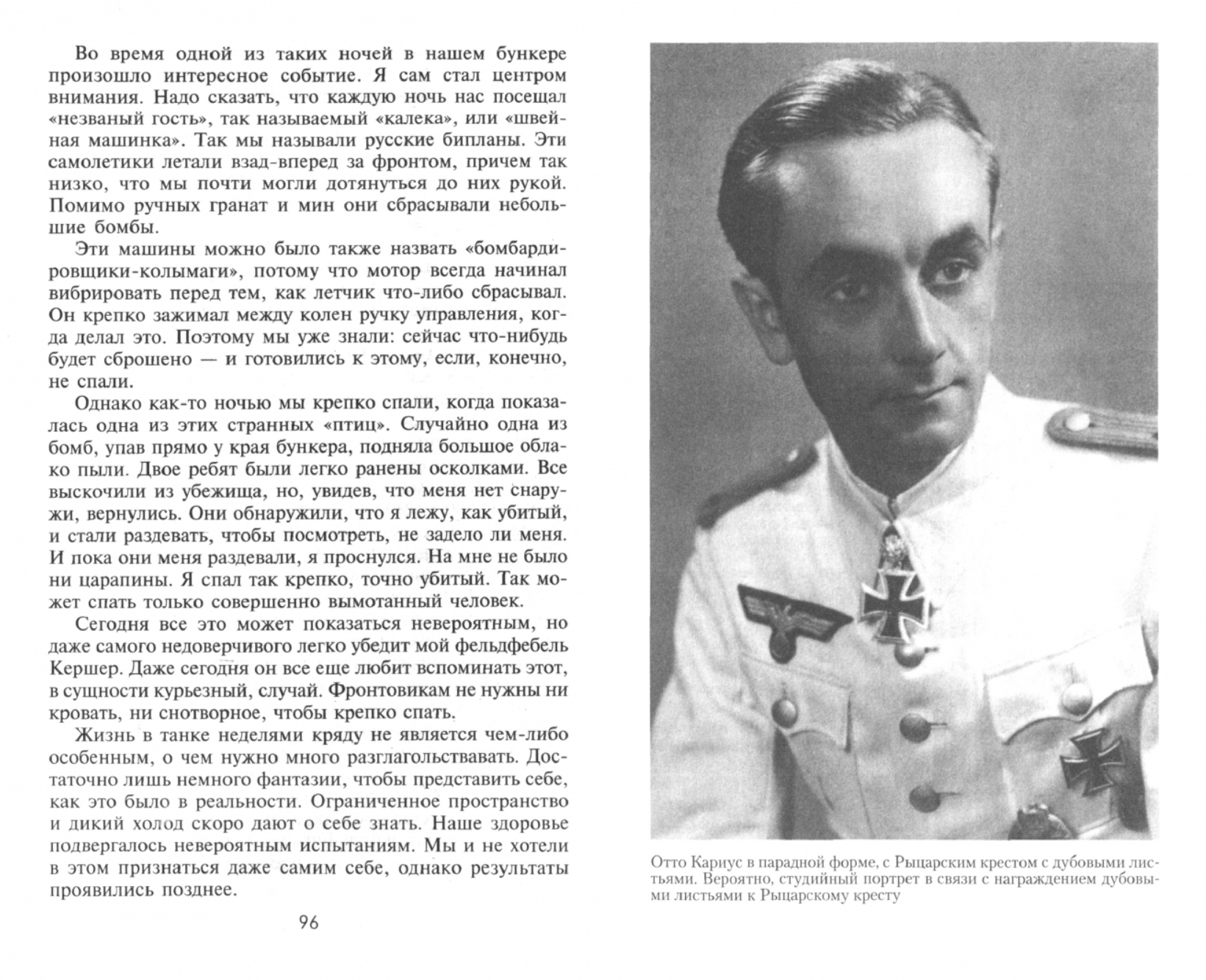 Во время одной из таких ночей в нашем бункере произошло интересное событие. Я сам стал центром внимания. Надо сказать, что каждую ночь нас посещал «незваный гость», так называемый «калека», или «швейная машинка». Так мы называли русские бипланы. Эти самолетики летали взад-вперед за фронтом, причем так низко, что мы почти могли дотянуться до них рукой. Помимо ручных гранат и мин они сбрасывали небольшие бомбы.

Эти машины можно было также назвать «бомбардировщики-колымаги», потому что мотор всегда начинал вибрировать перед тем, как летчик что-либо сбрасывал. Он крепко зажимал между колен ручку управления, когда делал это. Поэтому мы уже знали: сейчас что-нибудь будет сброшено — и готовились к этому, если, конечно, не спали.

Однако как-то ночью мы крепко спали, когда показалась одна из этих странных «птиц». Случайно одна из бомб, упав прямо у края бункера, подняла большое облако пыли. Двое ребят были легко ранены осколками. Все выскочили из убежища, но, увидев, что меня нет снаружи, вернулись. Они обнаружили, что я лежу, как убитый, и стали раздевать, чтобы посмотреть, не задело ли меня. И пока они меня раздевали, я проснулся. На мне не было ни царапины. Я спал так крепко, точно убитый. Так может спать только совершенно вымотанный человек.

Сегодня все это может показаться невероятным, но даже самого недоверчивого легко убедит мой фельдфебель Кершер. Даже сегодня он все еще любит вспоминать этот, в сущности курьезный, случай. Фронтовикам не нужны ни кровать, ни снотворное, чтобы крепко спать.

Жизнь в танке неделями кряду не является чем-либо особенным, о чем нужно много разглагольствовать. Достаточно лишь немного фантазии, чтобы представить себе, как это было в реальности. Ограниченное пространство и дикий холод скоро дают о себе знать. Наше здоровье подвергалось невероятным испытаниям. Мы и не хотели в этом признаться даже самим себе, однако результаты проявились позднее.

96

Отто Кариус в парадной форме, с Рыцарским крестом с дубовыми листьями. Вероятно, студийный портрет в связи с награждением дубовыми листьями к Рыцарскому кресту